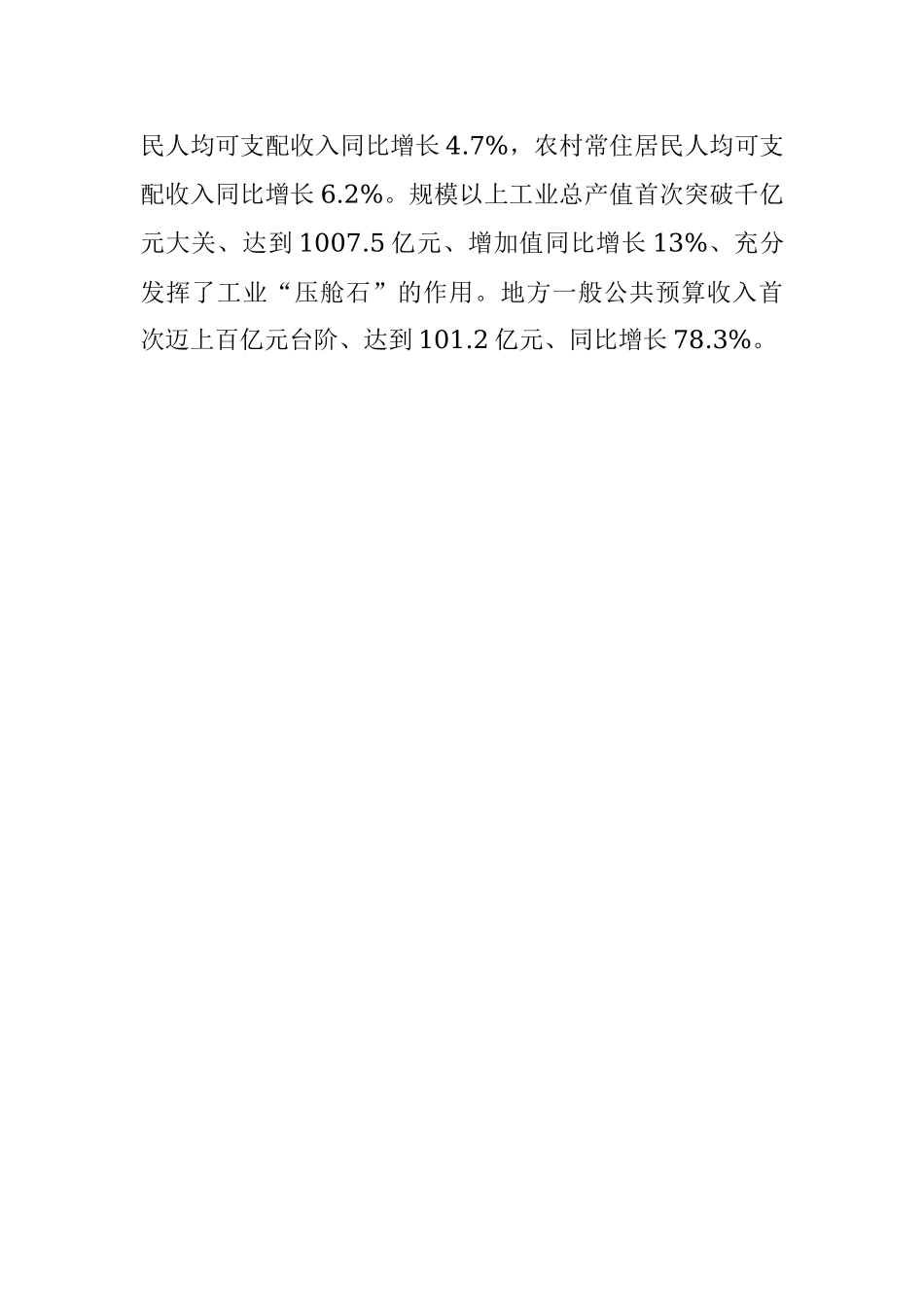 民人均可支配收入同比增长 4.7%，农村常住居民人均可支配收入同比增长 6.2%。规模以上工业总产值首次突破千亿元大关、达到 1007.5 亿元、增加值同比增长 13%、充分发挥了工业“压舱石”的作用。地方一般公共预算收入首次迈上百亿元台阶、达到 101.2 亿元、同比增长 78.3%。